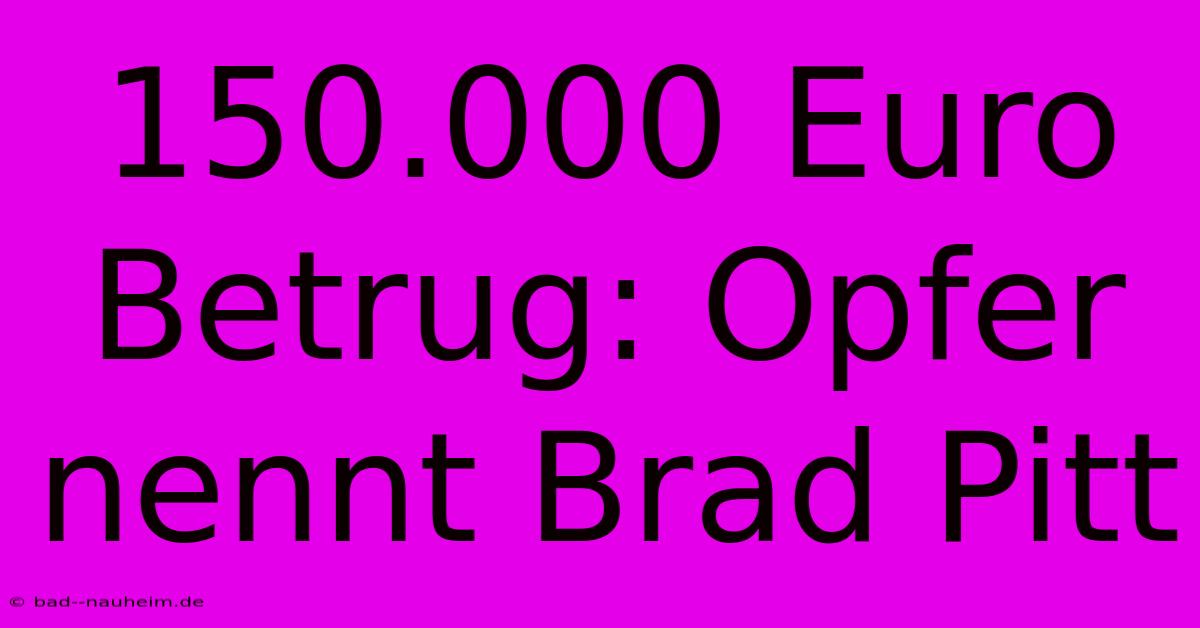 150.000 Euro Betrug: Opfer nennt Brad Pitt

© bad--nauheim.de